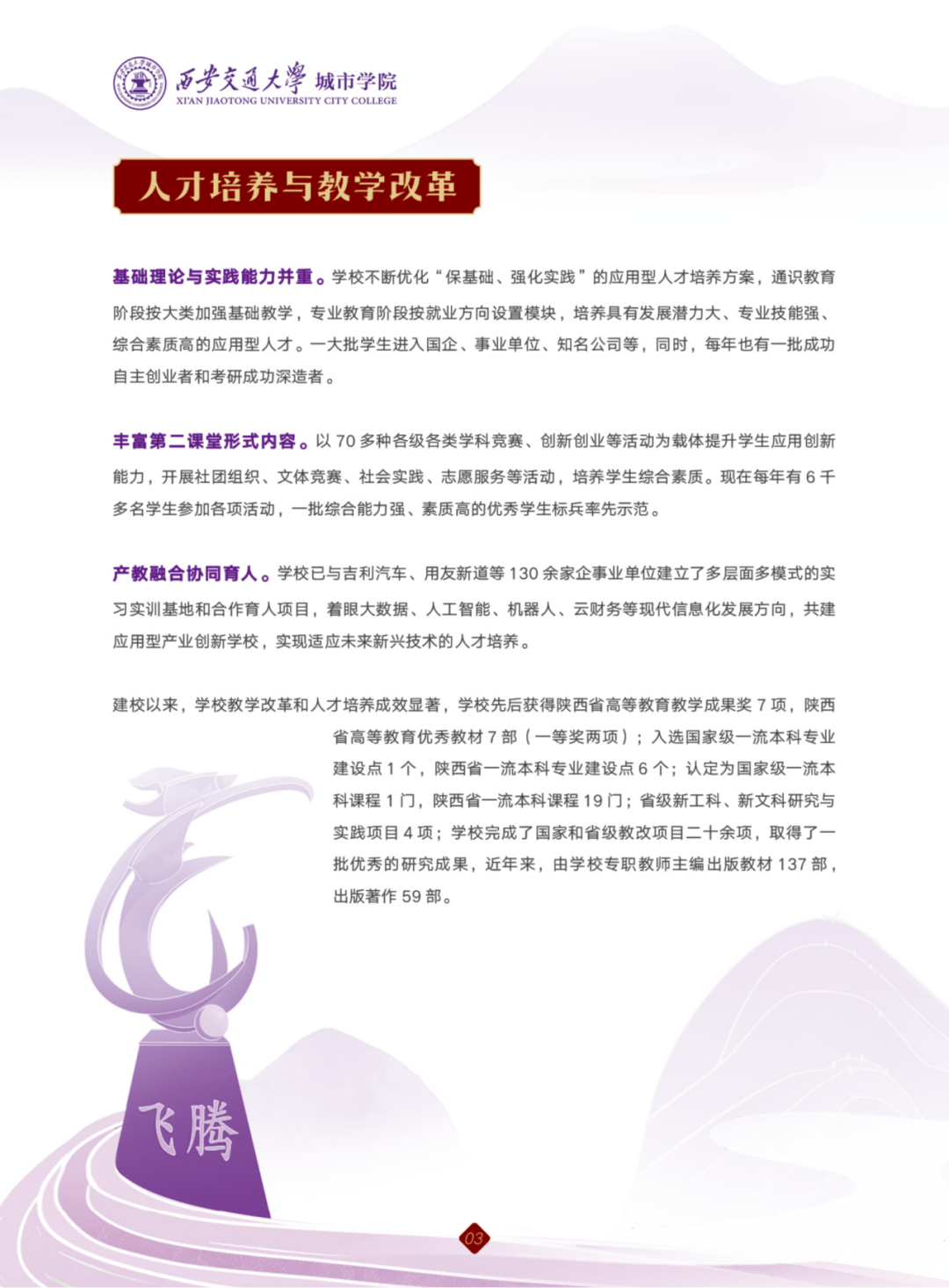 西安交通大學 城市学院
XI'AN JIAOTONG UNIVERSITY CITY COLLEGE

人才培养与教学改革

基础理论与实践能力并重。学校不断优化“保基础、强化实践”的应用型人才培养方案，通识教育阶段按大类加强基础教学，专业教育阶段按就业方向设置模块，培养具有发展潜力大、专业技能强、综合素质高的应用型人才。一大批学生进入国企、事业单位、知名公司等，同时，每年也有一批成功自主创业者和考研成功深造者。

丰富第二课堂形式内容。以 70 多种各级各类学科竞赛、创新创业等活动为载体提升学生应用创新能力，开展社团组织、文体竞赛、社会实践、志愿服务等活动，培养学生综合素质。现在每年有 6 千多名学生参加各项活动，一批综合能力强、素质高的优秀学生标兵率先示范。

产教融合协同育人。学校已与吉利汽车、用友新道等 130 余家企事业单位建立了多层面多模式的实习实训基地和合作育人项目，着眼大数据、人工智能、机器人、云财务等现代信息化发展方向，共建应用型产业创新学校，实现适应未来新兴技术的人才培养。

建校以来，学校教学改革和人才培养成效显著，学校先后获得陕西省高等教育教学成果奖 7 项，陕西省高等教育优秀教材 7 部（一等奖两项）；入选国家级一流本科专业建设点 1 个，陕西省一流本科专业建设点 6 个；认定为国家级一流本科课程 1 门，陕西省一流本科课程 19 门；省级新工科、新文科研究与实践项目 4 项；学校完成了国家和省级教改项目二十余项，取得了一批优秀的研究成果，近年来，由学校专职教师主编出版教材 137 部，出版著作 59 部。

飞腾

03